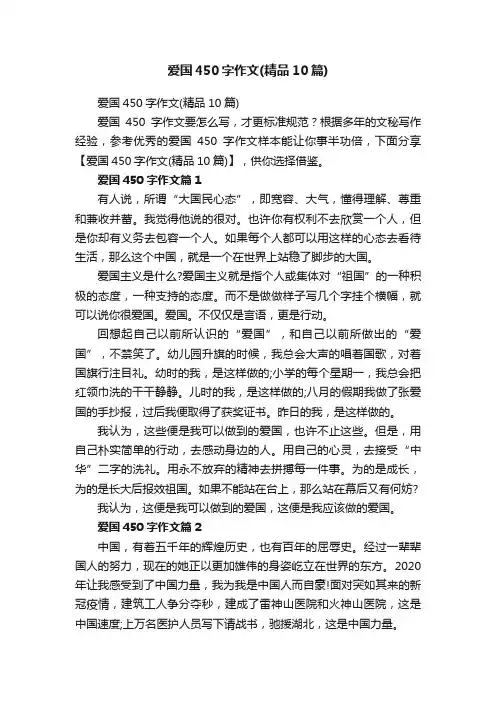 爱国450字作文(精品10篇)

爱国450字作文(精品10篇)

爱国 450 字作文要怎么写，才更标准规范？根据多年的文秘写作经验，参考优秀的爱国 450 字作文样本能让你事半功倍，下面分享【爱国450字作文(精品10篇)】，供你选择借鉴。

爱国450字作文篇1

有人说，所谓“大国民心态”，即宽容、大气，懂得理解、尊重和兼收并蓄。我觉得他说的很对。也许你有权利不去欣赏一个人，但是你却有义务去包容一个人。如果每个人都可以用这样的心态去看待生活，那么这个中国，就是一个在世界上站稳了脚步的大国。

爱国主义是什么?爱国主义就是指个人或集体对“祖国”的一种积极的态度，一种支持的态度。而不是做做样子写几个字挂个横幅，就可以说你很爱国。爱国。不仅仅是言语，更是行动。

回想起自己以前所认识的“爱国”，和自己以前所做出的“爱国”，不禁笑了。幼儿园升旗的时候，我总会大声的唱着国歌，对着国旗行注目礼。幼时的我，是这样做的;小学的每个星期一，我总会把红领巾洗的干干静静。儿时的我，是这样做的;八月的假期我做了张爱国的手抄报，过后我便取得了获奖证书。昨日的我，是这样做的。

我认为，这些便是我可以做到的爱国，也许不止这些。但是，用自己朴实简单的行动，去感动身边的人。用自己的心灵，去接受“中华”二字的洗礼。用永不放弃的精神去拼搏每一件事。为的是成长，为的是长大后报效祖国。如果不能站在台上，那么站在幕后又有何妨?

我认为，这便是我可以做到的爱国，这便是我应该做的爱国。

爱国450字作文篇2

中国，有着五千年的辉煌历史，也有百年的屈辱史。经过一辈辈国人的努力，现在的她正以更加雄伟的身姿屹立在世界的东方。2020年让我感受到了中国力量，我为我是中国人而自豪!面对突如其来的新冠疫情，建筑工人争分夺秒，建成了雷神山医院和火神山医院，这是中国速度;上万名医护人员写下请战书，驰援湖北，这是中国力量。